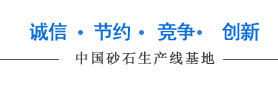 诚信 · 节约 · 竞争· 创新

中国砂石生产线基地